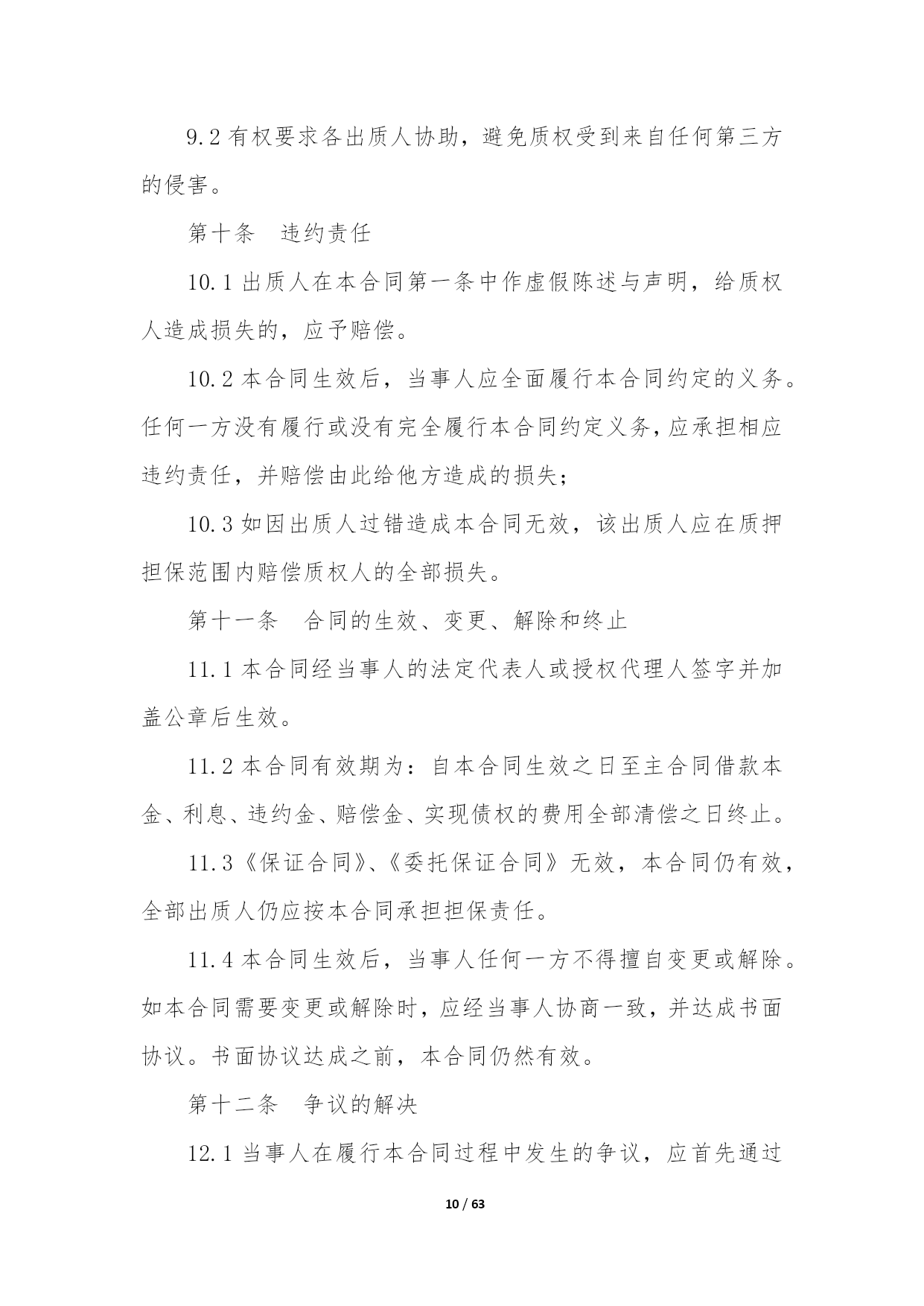 9.2 有权要求各出质人协助，避免质权受到来自任何第三方的侵害。

第十条　违约责任

10.1 出质人在本合同第一条中作虚假陈述与声明，给质权人造成损失的，应予赔偿。

10.2 本合同生效后，当事人应全面履行本合同约定的义务。任何一方没有履行或没有完全履行本合同约定义务，应承担相应违约责任，并赔偿由此给他方造成的损失；

10.3 如因出质人过错造成本合同无效，该出质人应在质押担保范围内赔偿质权人的全部损失。

第十一条　合同的生效、变更、解除和终止

11.1 本合同经当事人的法定代表人或授权代理人签字并加盖公章后生效。

11.2 本合同有效期为：自本合同生效之日至主合同借款本金、利息、违约金、赔偿金、实现债权的费用全部清偿之日终止。

11.3《保证合同》、《委托保证合同》无效，本合同仍有效，全部出质人仍应按本合同承担担保责任。

11.4 本合同生效后，当事人任何一方不得擅自变更或解除。如本合同需要变更或解除时，应经当事人协商一致，并达成书面协议。书面协议达成之前，本合同仍然有效。

第十二条　争议的解决

12.1 当事人在履行本合同过程中发生的争议，应首先通过

10 / 63